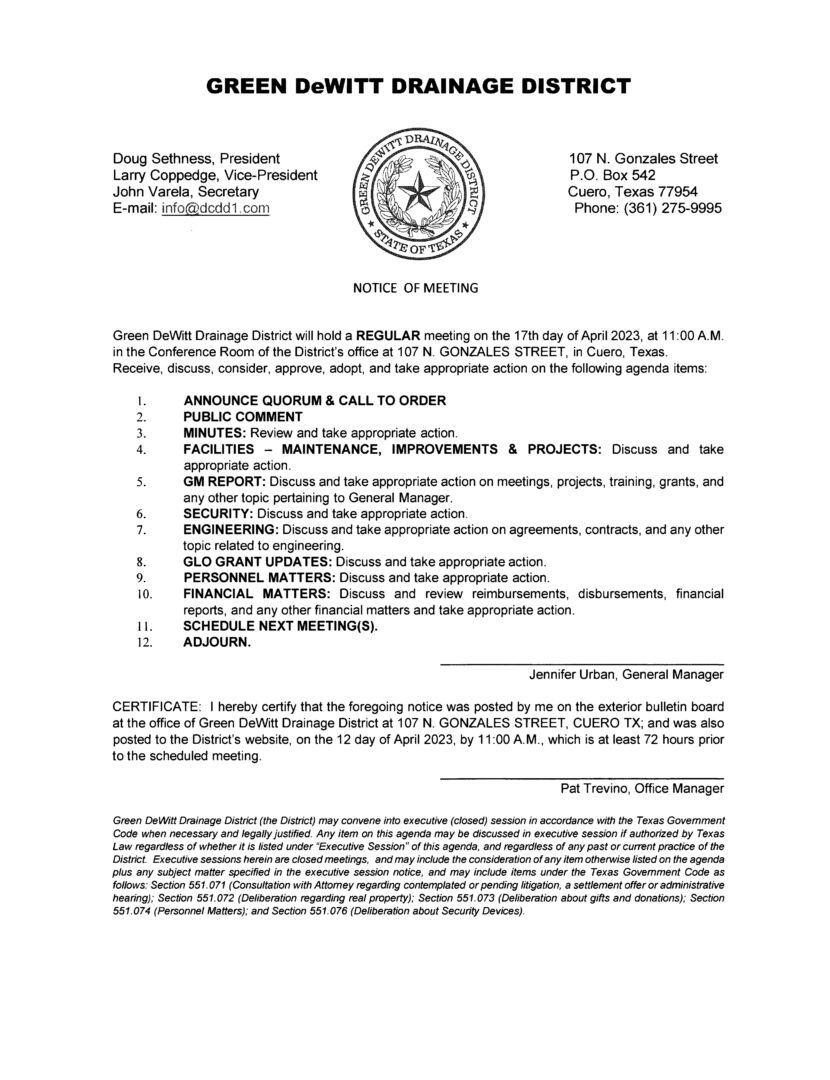 GREEN DeWITT DRAINAGE DISTRICT

Doug Sethness, President
Larry Coppedge, Vice-President
John Varela, Secretary
E-mail: info@dcdd1.com

GREEN DEWITT DRAINAGE DISTRICT
STATE OF TEXAS

107 N. Gonzales Street
P.O. Box 542
Cuero, Texas 77954
Phone: (361) 275-9995

NOTICE OF MEETING

Green DeWitt Drainage District will hold a REGULAR meeting on the 17th day of April 2023, at 11:00 A.M. in the Conference Room of the District's office at 107 N. GONZALES STREET, in Cuero, Texas. Receive, discuss, consider, approve, adopt, and take appropriate action on the following agenda items:

1. ANNOUNCE QUORUM & CALL TO ORDER
2. PUBLIC COMMENT
3. MINUTES: Review and take appropriate action.
4. FACILITIES – MAINTENANCE, IMPROVEMENTS & PROJECTS: Discuss and take appropriate action.
5. GM REPORT: Discuss and take appropriate action on meetings, projects, training, grants, and any other topic pertaining to General Manager.
6. SECURITY: Discuss and take appropriate action.
7. ENGINEERING: Discuss and take appropriate action on agreements, contracts, and any other topic related to engineering.
8. GLO GRANT UPDATES: Discuss and take appropriate action.
9. PERSONNEL MATTERS: Discuss and take appropriate action.
10. FINANCIAL MATTERS: Discuss and review reimbursements, disbursements, financial reports, and any other financial matters and take appropriate action.
11. SCHEDULE NEXT MEETING(S).
12. ADJOURN.

Jennifer Urban, General Manager

CERTIFICATE: I hereby certify that the foregoing notice was posted by me on the exterior bulletin board at the office of Green DeWitt Drainage District at 107 N. GONZALES STREET, CUERO TX; and was also posted to the District's website, on the 12 day of April 2023, by 11:00 A.M., which is at least 72 hours prior to the scheduled meeting.

Pat Trevino, Office Manager

Green DeWitt Drainage District (the District) may convene into executive (closed) session in accordance with the Texas Government Code when necessary and legally justified. Any item on this agenda may be discussed in executive session if authorized by Texas Law regardless of whether it is listed under "Executive Session" of this agenda, and regardless of any past or current practice of the District. Executive sessions herein are closed meetings, and may include the consideration of any item otherwise listed on the agenda plus any subject matter specified in the executive session notice, and may include items under the Texas Government Code as follows: Section 551.071 (Consultation with Attorney regarding contemplated or pending litigation, a settlement offer or administrative hearing); Section 551.072 (Deliberation regarding real property); Section 551.073 (Deliberation about gifts and donations); Section 551.074 (Personnel Matters); and Section 551.076 (Deliberation about Security Devices).